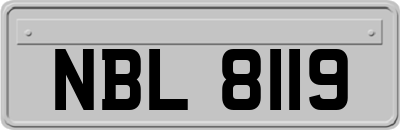 NBL 8119